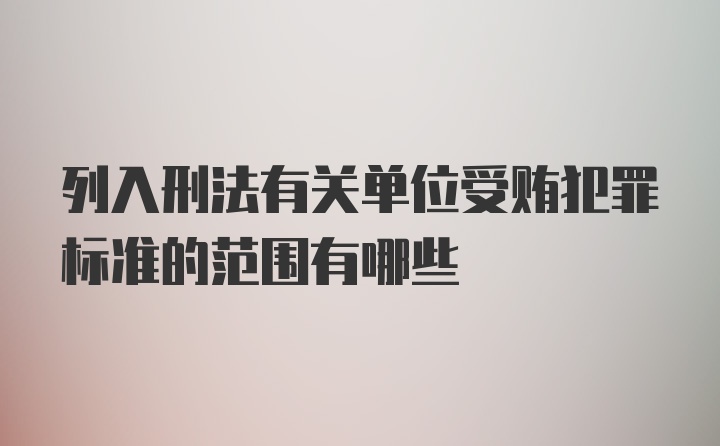 列入刑法有关单位受贿犯罪标准的范围有哪些